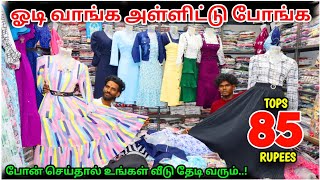 ஓடி வாங்க அள்ளிட்டு போங்க

TOPS
85
RUPEES

போன் செய்தால் உங்கள் வீடு தேடி வரும்..!